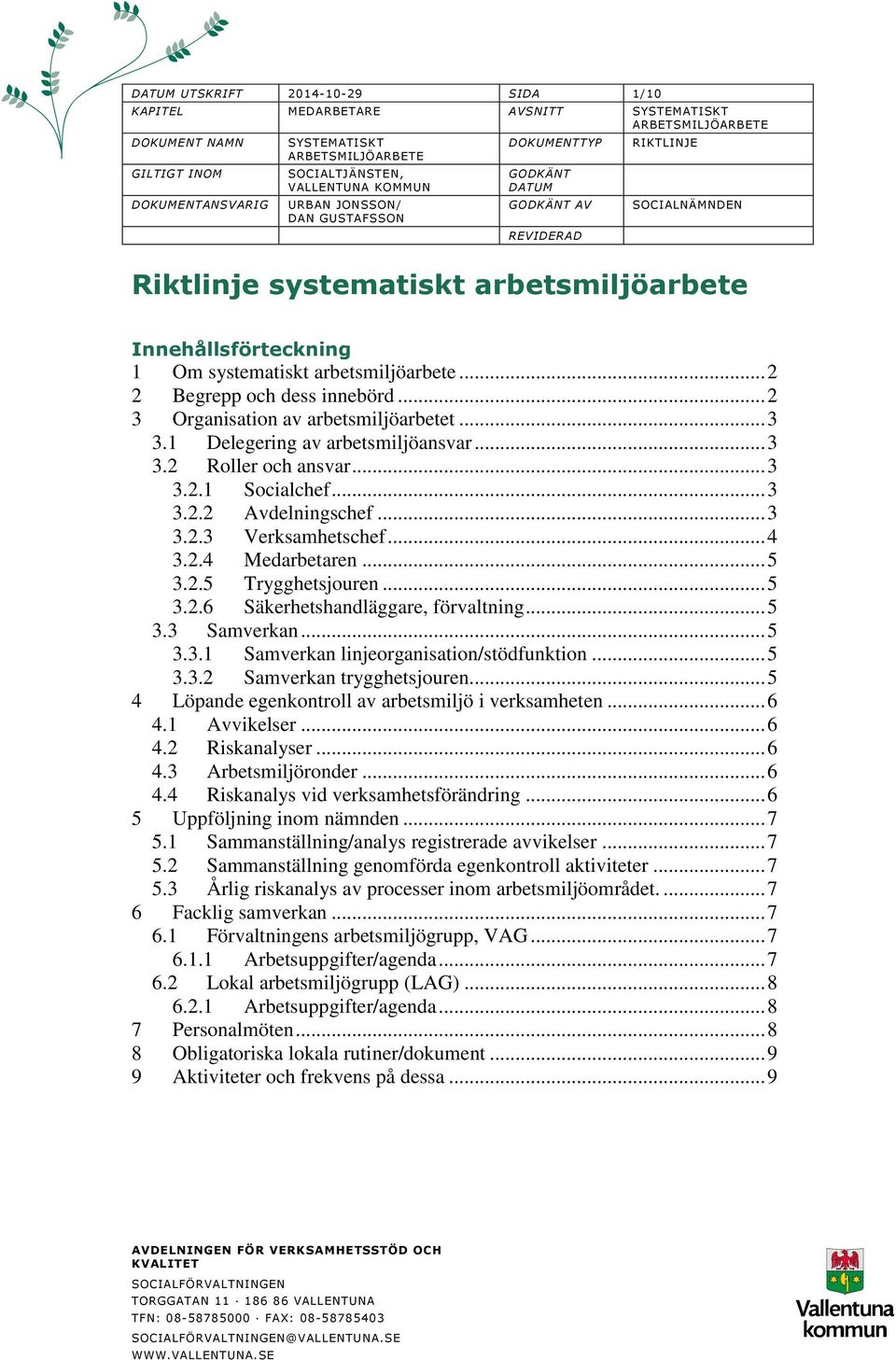 | DATUM UTSKRIFT | 2014-10-29 | SIDA | 1/10 |
|---|---|---|---|
| KAPITEL | MEDARBETARE | AVSNITT | SYSTEMATISKT ARBETSMILJÖARBETE |
| DOKUMENT NAMN | SYSTEMATISKT ARBETSMILJÖARBETE | DOKUMENTTYP | RIKTLINJE |
| GILTIGT INOM | SOCIALTJÄNSTEN, VALLENTUNA KOMMUN | GODKÄNT DATUM | |
| DOKUMENTANSVARIG | URBAN JONSSON/ DAN GUSTAFSSON | GODKÄNT AV | SOCIALNÄMNDEN |
| | | REVIDERAD | |

Riktlinje systematiskt arbetsmiljöarbete

Innehållsförteckning
1 Om systematiskt arbetsmiljöarbete ........ 2
2 Begrepp och dess innebörd ........ 2
3 Organisation av arbetsmiljöarbetet ........ 3
3.1 Delegering av arbetsmiljöansvar ........ 3
3.2 Roller och ansvar ........ 3
3.2.1 Socialchef ........ 3
3.2.2 Avdelningschef ........ 3
3.2.3 Verksamhetschef ........ 4
3.2.4 Medarbetaren ........ 5
3.2.5 Trygghetsjouren ........ 5
3.2.6 Säkerhetshandläggare, förvaltning ........ 5
3.3 Samverkan ........ 5
3.3.1 Samverkan linjeorganisation/stödfunktion ........ 5
3.3.2 Samverkan trygghetsjouren ........ 5
4 Löpande egenkontroll av arbetsmiljö i verksamheten ........ 6
4.1 Avvikelser ........ 6
4.2 Riskanalyser ........ 6
4.3 Arbetsmiljöronder ........ 6
4.4 Riskanalys vid verksamhetsförändring ........ 6
5 Uppföljning inom nämnden ........ 7
5.1 Sammanställning/analys registrerade avvikelser ........ 7
5.2 Sammanställning genomförda egenkontroll aktiviteter ........ 7
5.3 Årlig riskanalys av processer inom arbetsmiljöområdet. ........ 7
6 Facklig samverkan ........ 7
6.1 Förvaltningens arbetsmiljögrupp, VAG ........ 7
6.1.1 Arbetsuppgifter/agenda ........ 7
6.2 Lokal arbetsmiljögrupp (LAG) ........ 8
6.2.1 Arbetsuppgifter/agenda ........ 8
7 Personalmöten ........ 8
8 Obligatoriska lokala rutiner/dokument ........ 9
9 Aktiviteter och frekvens på dessa ........ 9

AVDELNINGEN FÖR VERKSAMHETSSTÖD OCH KVALITET
SOCIALFÖRVALTNINGEN
TORGGATAN 11 · 186 86 VALLENTUNA
TFN: 08-58785000 · FAX: 08-58785403
SOCIALFÖRVALTNINGEN@VALLENTUNA.SE
WWW.VALLENTUNA.SE

Vallentuna kommun